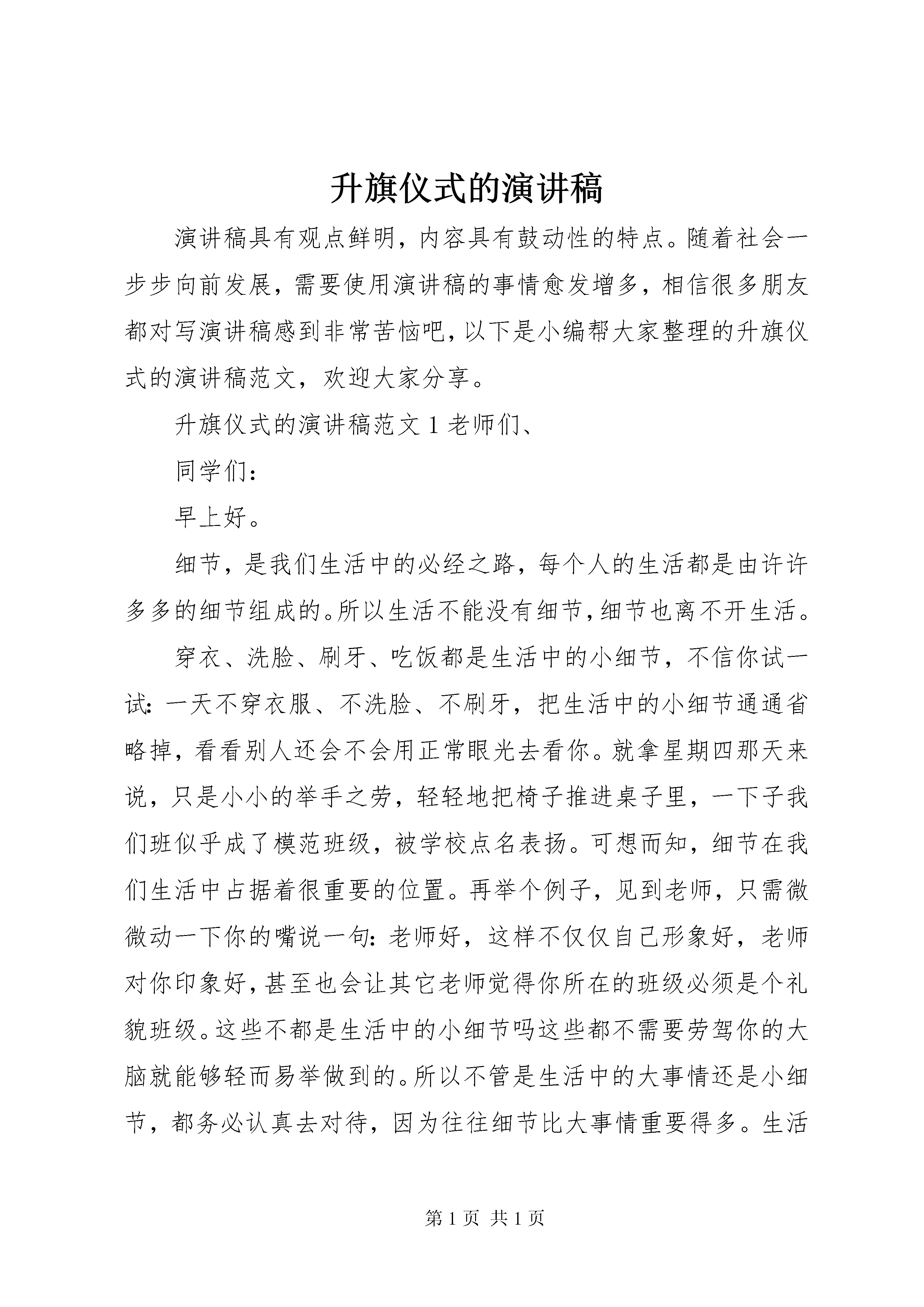 升旗仪式的演讲稿

演讲稿具有观点鲜明，内容具有鼓动性的特点。随着社会一步步向前发展，需要使用演讲稿的事情愈发增多，相信很多朋友都对写演讲稿感到非常苦恼吧，以下是小编帮大家整理的升旗仪式的演讲稿范文，欢迎大家分享。

升旗仪式的演讲稿范文 1 老师们、

同学们：

早上好。

细节，是我们生活中的必经之路，每个人的生活都是由许许多多的细节组成的。所以生活不能没有细节，细节也离不开生活。

穿衣、洗脸、刷牙、吃饭都是生活中的小细节，不信你试一试：一天不穿衣服、不洗脸、不刷牙，把生活中的小细节通通省略掉，看看别人还会不会用正常眼光去看你。就拿星期四那天来说，只是小小的举手之劳，轻轻地把椅子推进桌子里，一下子我们班似乎成了模范班级，被学校点名表扬。可想而知，细节在我们生活中占据着很重要的位置。再举个例子，见到老师，只需微微动一下你的嘴说一句：老师好，这样不仅仅自己形象好，老师对你印象好，甚至也会让其它老师觉得你所在的班级必须是个礼貌班级。这些不都是生活中的小细节吗这些都不需要劳驾你的大脑就能够轻而易举做到的。所以不管是生活中的大事情还是小细节，都务必认真去对待，因为往往细节比大事情重要得多。生活

第 1 页 共 1 页